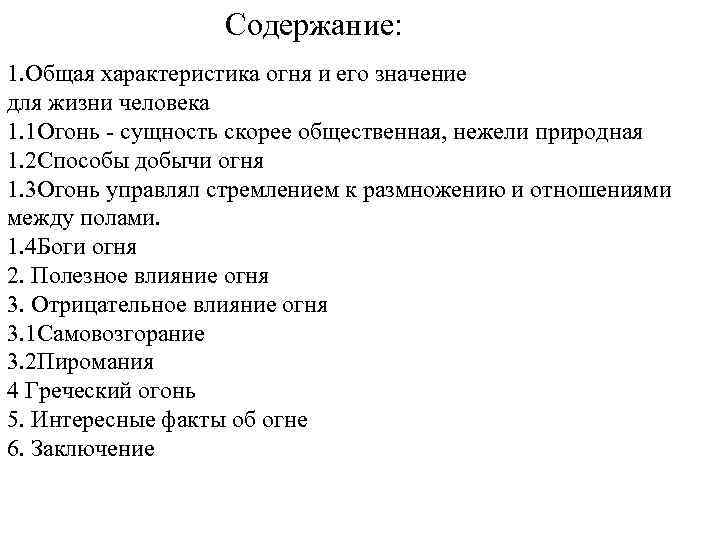 Содержание:

1.Общая характеристика огня и его значение для жизни человека
1.1Огонь - сущность скорее общественная, нежели природная
1.2Способы добычи огня
1.3Огонь управлял стремлением к размножению и отношениями между полами.
1.4Боги огня
2. Полезное влияние огня
3. Отрицательное влияние огня
3.1Самовозгорание
3.2Пиромания
4 Греческий огонь
5. Интересные факты об огне
6. Заключение